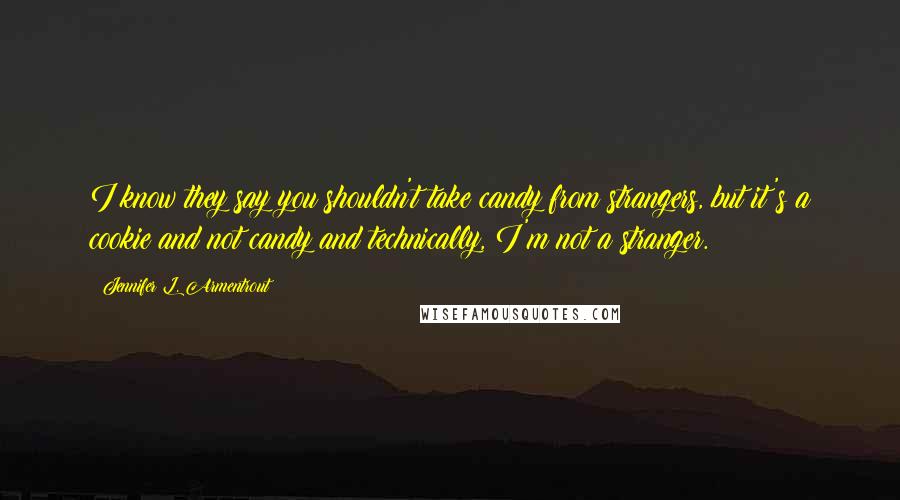 I know they say you shouldn't take candy from strangers, but it's a cookie and not candy and technically, I'm not a stranger.

Jennifer L. Armentrout

WISEFAMOUSQUOTES.COM